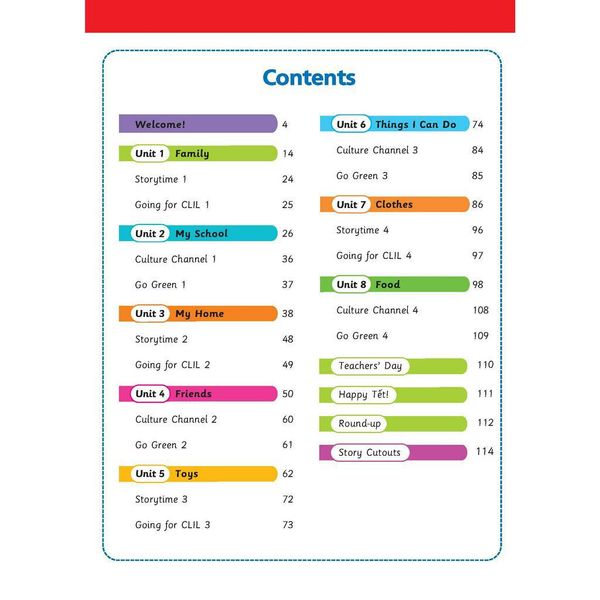 Contents

Welcome! 4

Unit 1 Family 14

Storytime 1 24

Going for CLIL 1 25

Unit 2 My School 26

Culture Channel 1 36

Go Green 1 37

Unit 3 My Home 38

Storytime 2 48

Going for CLIL 2 49

Unit 4 Friends 50

Culture Channel 2 60

Go Green 2 61

Unit 5 Toys 62

Storytime 3 72

Going for CLIL 3 73

Unit 6 Things I Can Do 74

Culture Channel 3 84

Go Green 3 85

Unit 7 Clothes 86

Storytime 4 96

Going for CLIL 4 97

Unit 8 Food 98

Culture Channel 4 108

Go Green 4 109

Teachers' Day 110

Happy Tết! 111

Round-up 112

Story Cutouts 114